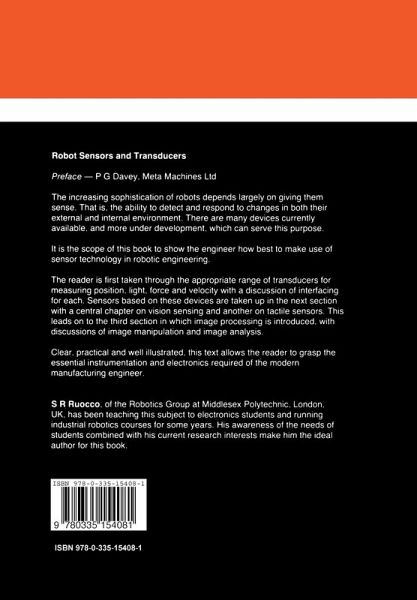 Robot Sensors and Transducers

Preface — P G Davey, Meta Machines Ltd

The increasing sophistication of robots depends largely on giving them sense. That is, the ability to detect and respond to changes in both their external and internal environment. There are many devices currently available, and more under development, which can serve this purpose.

It is the scope of this book to show the engineer how best to make use of sensor technology in robotic engineering.

The reader is first taken through the appropriate range of transducers for measuring position, light, force and velocity with a discussion of interfacing for each. Sensors based on these devices are taken up in the next section with a central chapter on vision sensing and another on tactile sensors. This leads on to the third section in which image processing is introduced, with discussions of image manipulation and image analysis.

Clear, practical and well illustrated, this text allows the reader to grasp the essential instrumentation and electronics required of the modern manufacturing engineer.

S R Ruocco, of the Robotics Group at Middlesex Polytechnic, London, UK, has been teaching this subject to electronics students and running industrial robotics courses for some years. His awareness of the needs of students combined with his current research interests make him the ideal author for this book.

ISBN 978-0-335-15408-1

9 780335 154081

ISBN 978-0-335-15408-1